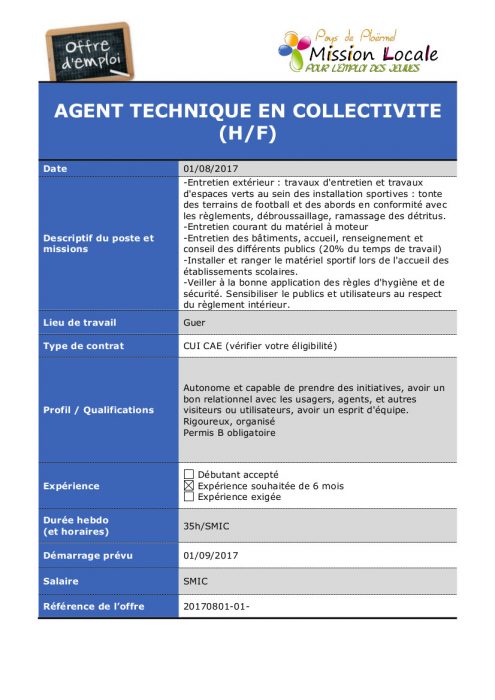 Offre d'emploi

Pays de Ploërmel
Mission Locale
POUR L'EMPLOI DES JEUNES

AGENT TECHNIQUE EN COLLECTIVITE (H/F)

| Date | 01/08/2017 |
|---|---|
| Descriptif du poste et missions | -Entretien extérieur : travaux d'entretien et travaux d'espaces verts au sein des installation sportives : tonte des terrains de football et des abords en conformité avec les règlements, débroussaillage, ramassage des détritus. -Entretien courant du matériel à moteur -Entretien des bâtiments, accueil, renseignement et conseil des différents publics (20% du temps de travail) -Installer et ranger le matériel sportif lors de l'accueil des établissements scolaires. -Veiller à la bonne application des règles d'hygiène et de sécurité. Sensibiliser le publics et utilisateurs au respect du règlement intérieur. |
| Lieu de travail | Guer |
| Type de contrat | CUI CAE (vérifier votre éligibilité) |
| Profil / Qualifications | Autonome et capable de prendre des initiatives, avoir un bon relationnel avec les usagers, agents, et autres visiteurs ou utilisateurs, avoir un esprit d'équipe. Rigoureux, organisé Permis B obligatoire |
| Expérience | ☐ Débutant accepté ☒ Expérience souhaitée de 6 mois ☐ Expérience exigée |
| Durée hebdo (et horaires) | 35h/SMIC |
| Démarrage prévu | 01/09/2017 |
| Salaire | SMIC |
| Référence de l'offre | 20170801-01- |